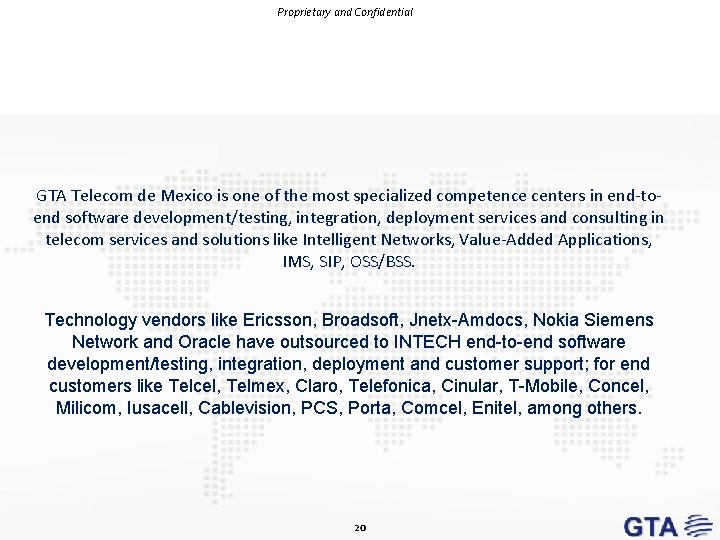 Proprietary and Confidential

GTA Telecom de Mexico is one of the most specialized competence centers in end-to-end software development/testing, integration, deployment services and consulting in telecom services and solutions like Intelligent Networks, Value-Added Applications, IMS, SIP, OSS/BSS.

Technology vendors like Ericsson, Broadsoft, Jnetx-Amdocs, Nokia Siemens Network and Oracle have outsourced to INTECH end-to-end software development/testing, integration, deployment and customer support; for end customers like Telcel, Telmex, Claro, Telefonica, Cinular, T-Mobile, Concel, Milicom, Iusacell, Cablevision, PCS, Porta, Comcel, Enitel, among others.

20

GTA